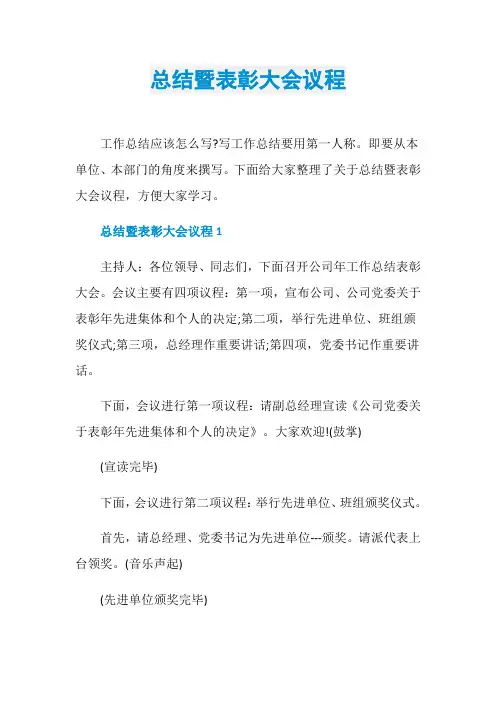 总结暨表彰大会议程

工作总结应该怎么写?写工作总结要用第一人称。即要从本单位、本部门的角度来撰写。下面给大家整理了关于总结暨表彰大会议程，方便大家学习。

总结暨表彰大会议程 1

主持人：各位领导、同志们，下面召开公司年工作总结表彰大会。会议主要有四项议程：第一项，宣布公司、公司党委关于表彰年先进集体和个人的决定;第二项，举行先进单位、班组颁奖仪式;第三项，总经理作重要讲话;第四项，党委书记作重要讲话。

下面，会议进行第一项议程：请副总经理宣读《公司党委关于表彰年先进集体和个人的决定》。大家欢迎!(鼓掌)

(宣读完毕)

下面，会议进行第二项议程：举行先进单位、班组颁奖仪式。

首先，请总经理、党委书记为先进单位---颁奖。请派代表上台领奖。(音乐声起)

(先进单位颁奖完毕)